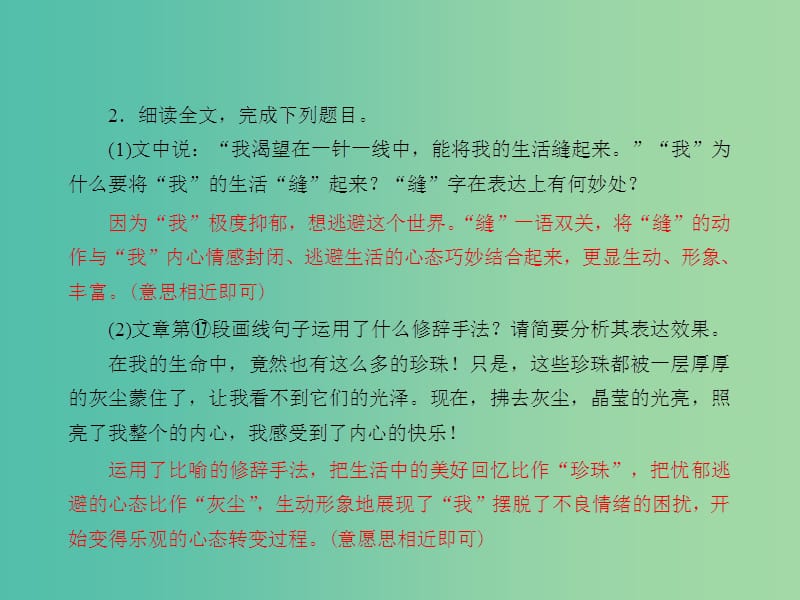 2．细读全文，完成下列题目。

(1)文中说：“我渴望在一针一线中，能将我的生活缝起来。”“我”为什么要将“我”的生活“缝”起来？“缝”字在表达上有何妙处？

因为“我”极度抑郁，想逃避这个世界。“缝”一语双关，将“缝”的动作与“我”内心情感封闭、逃避生活的心态巧妙结合起来，更显生动、形象、丰富。(意思相近即可)

(2)文章第⑰段画线句子运用了什么修辞手法？请简要分析其表达效果。

在我的生命中，竟然也有这么多的珍珠！只是，这些珍珠都被一层厚厚的灰尘蒙住了，让我看不到它们的光泽。现在，拂去灰尘，晶莹的光亮，照亮了我整个的内心，我感受到了内心的快乐！

运用了比喻的修辞手法，把生活中的美好回忆比作“珍珠”，把忧郁逃避的心态比作“灰尘”，生动形象地展现了“我”摆脱了不良情绪的困扰，开始变得乐观的心态转变过程。(意愿思相近即可)